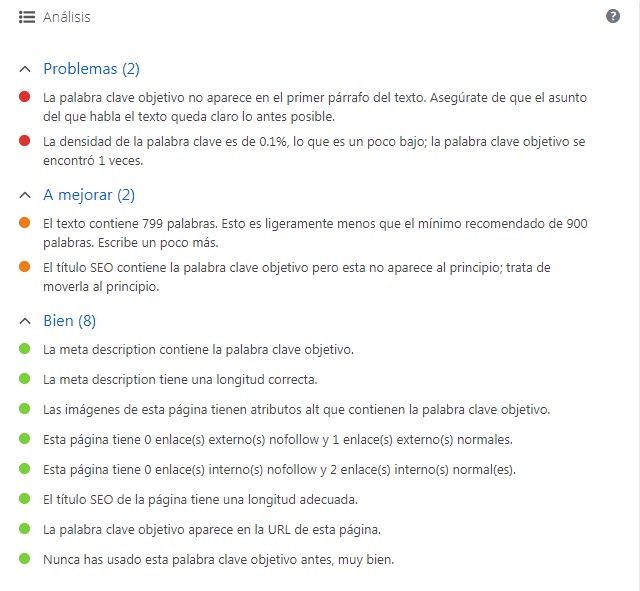 Análisis

Problemas (2)

La palabra clave objetivo no aparece en el primer párrafo del texto. Asegúrate de que el asunto del que habla el texto queda claro lo antes posible.

La densidad de la palabra clave es de 0.1%, lo que es un poco bajo; la palabra clave objetivo se encontró 1 veces.

A mejorar (2)

El texto contiene 799 palabras. Esto es ligeramente menos que el mínimo recomendado de 900 palabras. Escribe un poco más.

El título SEO contiene la palabra clave objetivo pero esta no aparece al principio; trata de moverla al principio.

Bien (8)

La meta description contiene la palabra clave objetivo.

La meta description tiene una longitud correcta.

Las imágenes de esta página tienen atributos alt que contienen la palabra clave objetivo.

Esta página tiene 0 enlace(s) externo(s) nofollow y 1 enlace(s) externo(s) normales.

Esta página tiene 0 enlace(s) interno(s) nofollow y 2 enlace(s) interno(s) normal(es).

El título SEO de la página tiene una longitud adecuada.

La palabra clave objetivo aparece en la URL de esta página.

Nunca has usado esta palabra clave objetivo antes, muy bien.